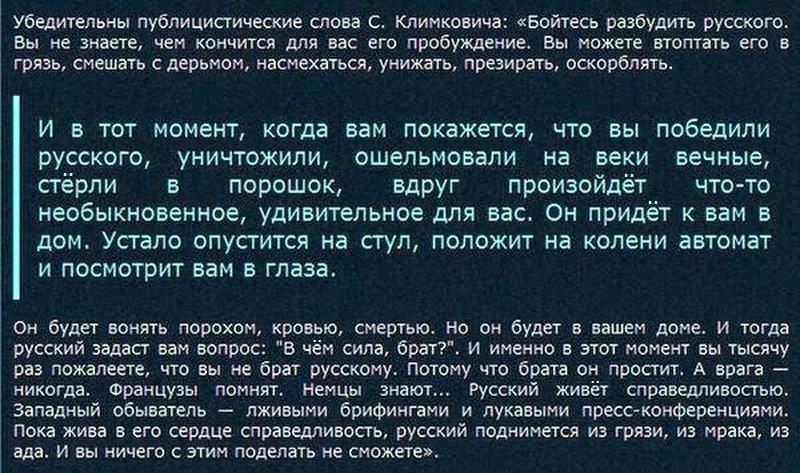 Убедительны публицистические слова С. Климковича: «Бойтесь разбудить русского. Вы не знаете, чем кончится для вас его пробуждение. Вы можете втоптать его в грязь, смешать с дерьмом, насмехаться, унижать, презирать, оскорблять.

И в тот момент, когда вам покажется, что вы победили русского, уничтожили, ошельмовали на веки вечные, стёрли в порошок, вдруг произойдёт что-то необыкновенное, удивительное для вас. Он придёт к вам в дом. Устало опустится на стул, положит на колени автомат и посмотрит вам в глаза.

Он будет вонять порохом, кровью, смертью. Но он будет в вашем доме. И тогда русский задаст вам вопрос: "В чём сила, брат?". И именно в этот момент вы тысячу раз пожалеете, что вы не брат русскому. Потому что брата он простит. А врага — никогда. Французы помнят. Немцы знают... Русский живёт справедливостью. Западный обыватель — лживыми брифингами и лукавыми пресс-конференциями. Пока жива в его сердце справедливость, русский поднимется из грязи, из мрака, из ада. И вы ничего с этим поделать не сможете».